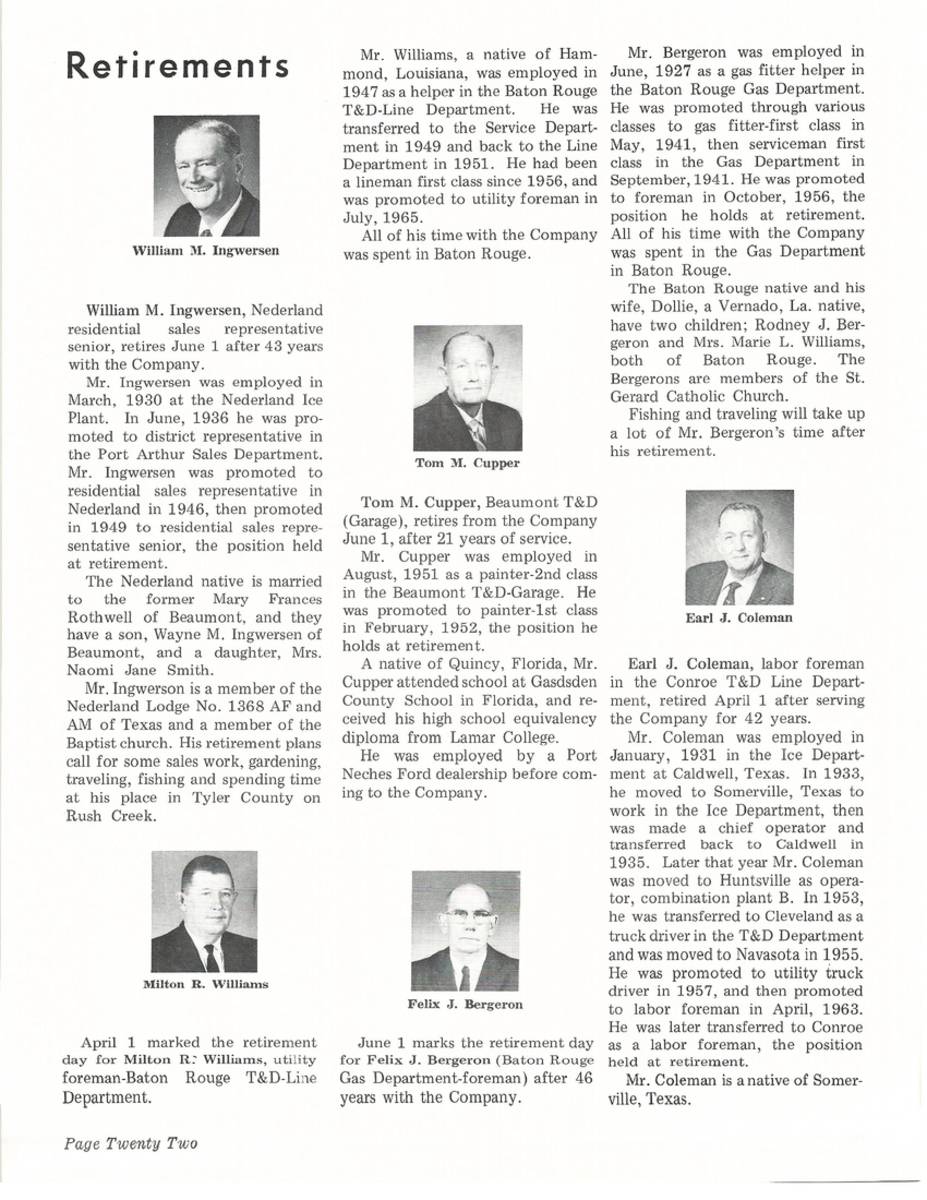 Retirements

William M. Ingwersen

William M. Ingwersen, Nederland residential sales representative senior, retires June 1 after 43 years with the Company.

Mr. Ingwersen was employed in March, 1930 at the Nederland Ice Plant. In June, 1936 he was promoted to district representative in the Port Arthur Sales Department. Mr. Ingwersen was promoted to residential sales representative in Nederland in 1946, then promoted in 1949 to residential sales representative senior, the position held at retirement.

The Nederland native is married to the former Mary Frances Rothwell of Beaumont, and they have a son, Wayne M. Ingwersen of Beaumont, and a daughter, Mrs. Naomi Jane Smith.

Mr. Ingwerson is a member of the Nederland Lodge No. 1368 AF and AM of Texas and a member of the Baptist church. His retirement plans call for some sales work, gardening, traveling, fishing and spending time at his place in Tyler County on Rush Creek.

Milton R. Williams

April 1 marked the retirement day for Milton R. Williams, utility foreman-Baton Rouge T&D-Line Department.

Mr. Williams, a native of Hammond, Louisiana, was employed in 1947 as a helper in the Baton Rouge T&D-Line Department. He was transferred to the Service Department in 1949 and back to the Line Department in 1951. He had been a lineman first class since 1956, and was promoted to utility foreman in July, 1965.

All of his time with the Company was spent in Baton Rouge.

Tom M. Cupper

Tom M. Cupper, Beaumont T&D (Garage), retires from the Company June 1, after 21 years of service.

Mr. Cupper was employed in August, 1951 as a painter-2nd class in the Beaumont T&D-Garage. He was promoted to painter-1st class in February, 1952, the position he holds at retirement.

A native of Quincy, Florida, Mr. Cupper attended school at Gasdsden County School in Florida, and received his high school equivalency diploma from Lamar College.

He was employed by a Port Neches Ford dealership before coming to the Company.

Felix J. Bergeron

June 1 marks the retirement day for Felix J. Bergeron (Baton Rouge Gas Department-foreman) after 46 years with the Company.

Mr. Bergeron was employed in June, 1927 as a gas fitter helper in the Baton Rouge Gas Department. He was promoted through various classes to gas fitter-first class in May, 1941, then serviceman first class in the Gas Department in September, 1941. He was promoted to foreman in October, 1956, the position he holds at retirement. All of his time with the Company was spent in the Gas Department in Baton Rouge.

The Baton Rouge native and his wife, Dollie, a Vernado, La. native, have two children; Rodney J. Bergeron and Mrs. Marie L. Williams, both of Baton Rouge. The Bergerons are members of the St. Gerard Catholic Church.

Fishing and traveling will take up a lot of Mr. Bergeron's time after his retirement.

Earl J. Coleman

Earl J. Coleman, labor foreman in the Conroe T&D Line Department, retired April 1 after serving the Company for 42 years.

Mr. Coleman was employed in January, 1931 in the Ice Department at Caldwell, Texas. In 1933, he moved to Somerville, Texas to work in the Ice Department, then was made a chief operator and transferred back to Caldwell in 1935. Later that year Mr. Coleman was moved to Huntsville as operator, combination plant B. In 1953, he was transferred to Cleveland as a truck driver in the T&D Department and was moved to Navasota in 1955. He was promoted to utility truck driver in 1957, and then promoted to labor foreman in April, 1963. He was later transferred to Conroe as a labor foreman, the position held at retirement.

Mr. Coleman is a native of Somerville, Texas.

Page Twenty Two